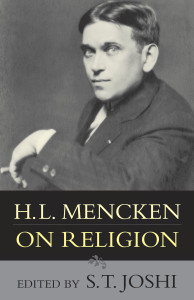 H.L. MENCKEN
ON RELIGION

EDITED BY S.T. JOSHI